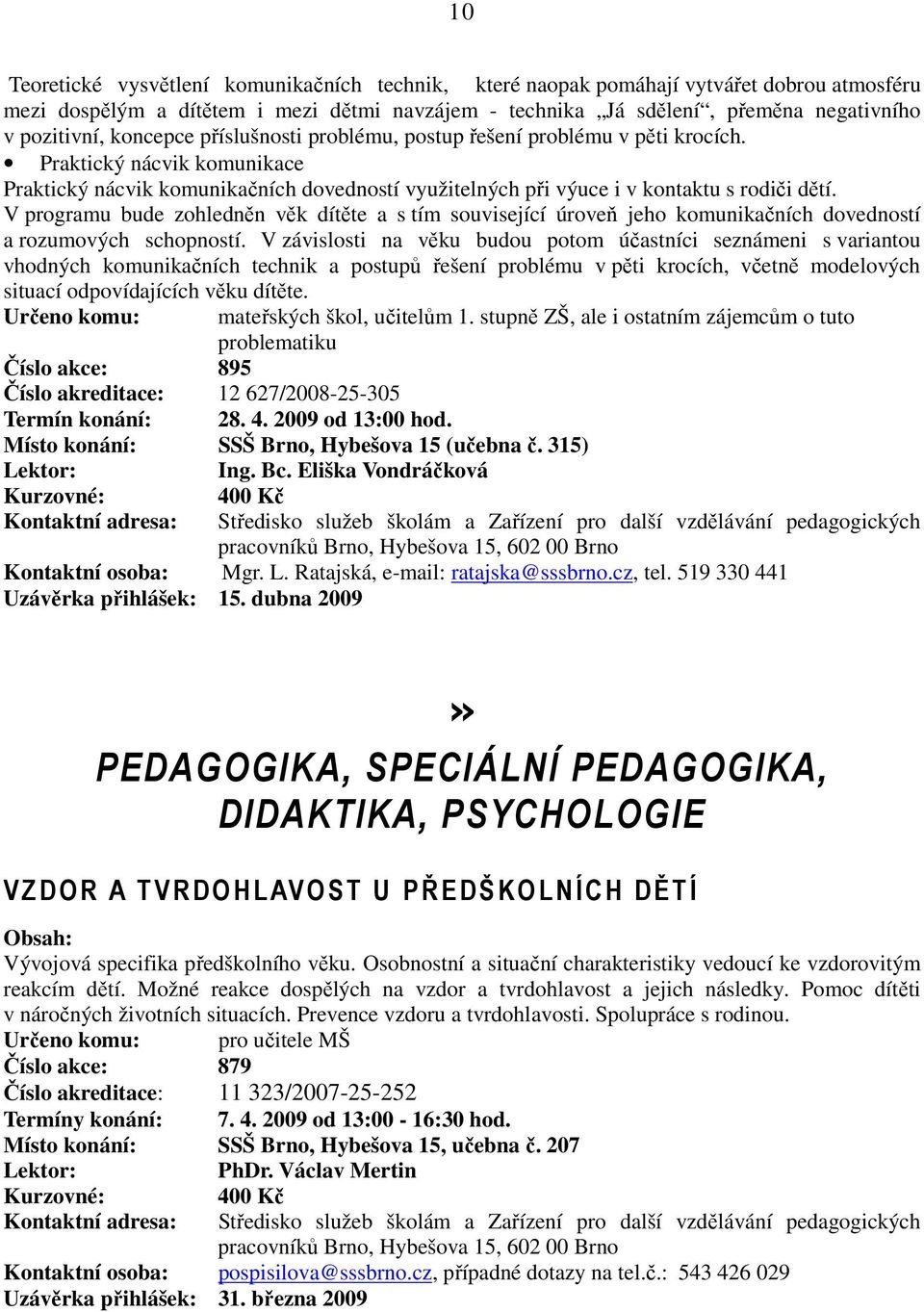 10

Teoretické vysvětlení komunikačních technik, které naopak pomáhají vytvářet dobrou atmosféru mezi dospělým a dítětem i mezi dětmi navzájem - technika „Já sdělení“, přeměna negativního v pozitivní, koncepce příslušnosti problému, postup řešení problému v pěti krocích.

• Praktický nácvik komunikace

Praktický nácvik komunikačních dovedností využitelných při výuce i v kontaktu s rodiči dětí. V programu bude zohledněn věk dítěte a s tím související úroveň jeho komunikačních dovedností a rozumových schopností. V závislosti na věku budou potom účastníci seznámeni s variantou vhodných komunikačních technik a postupů řešení problému v pěti krocích, včetně modelových situací odpovídajících věku dítěte.

Určeno komu: mateřských škol, učitelům 1. stupně ZŠ, ale i ostatním zájemcům o tuto problematiku
Číslo akce: 895
Číslo akreditace: 12 627/2008-25-305
Termín konání: 28. 4. 2009 od 13:00 hod.
Místo konání: SSŠ Brno, Hybešova 15 (učebna č. 315)
Lektor: Ing. Bc. Eliška Vondráčková
Kurzovné: 400 Kč
Kontaktní adresa: Středisko služeb školám a Zařízení pro další vzdělávání pedagogických pracovníků Brno, Hybešova 15, 602 00 Brno
Kontaktní osoba: Mgr. L. Ratajská, e-mail: ratajska@sssbrno.cz, tel. 519 330 441
Uzávěrka přihlášek: 15. dubna 2009

»

PEDAGOGIKA, SPECIÁLNÍ PEDAGOGIKA, DIDAKTIKA, PSYCHOLOGIE

VZDOR A TVRDOHLAVOST U PŘEDŠKOLNÍCH DĚTÍ

Obsah:
Vývojová specifika předškolního věku. Osobnostní a situační charakteristiky vedoucí ke vzdorovitým reakcím dětí. Možné reakce dospělých na vzdor a tvrdohlavost a jejich následky. Pomoc dítěti v náročných životních situacích. Prevence vzdoru a tvrdohlavosti. Spolupráce s rodinou.

Určeno komu: pro učitele MŠ
Číslo akce: 879
Číslo akreditace: 11 323/2007-25-252
Termíny konání: 7. 4. 2009 od 13:00 - 16:30 hod.
Místo konání: SSŠ Brno, Hybešova 15, učebna č. 207
Lektor: PhDr. Václav Mertin
Kurzovné: 400 Kč
Kontaktní adresa: Středisko služeb školám a Zařízení pro další vzdělávání pedagogických pracovníků Brno, Hybešova 15, 602 00 Brno
Kontaktní osoba: pospisilova@sssbrno.cz, případné dotazy na tel.č.: 543 426 029
Uzávěrka přihlášek: 31. března 2009